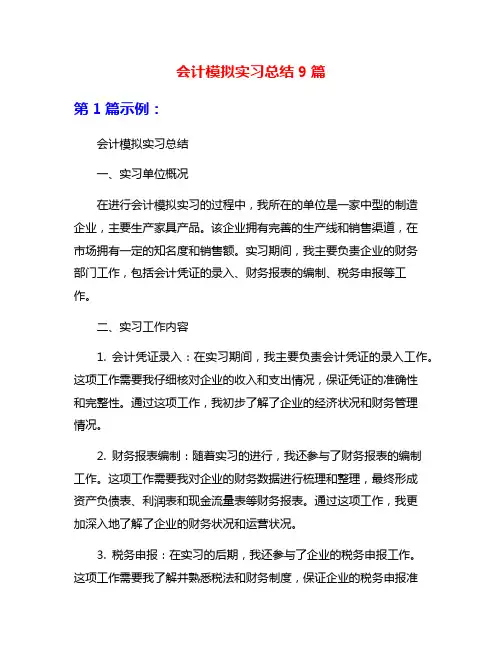 会计模拟实习总结 9 篇

第 1 篇示例：

会计模拟实习总结

一、实习单位概况

在进行会计模拟实习的过程中，我所在的单位是一家中型的制造企业，主要生产家具产品。该企业拥有完善的生产线和销售渠道，在市场拥有一定的知名度和销售额。实习期间，我主要负责企业的财务部门工作，包括会计凭证的录入、财务报表的编制、税务申报等工作。

二、实习工作内容

1. 会计凭证录入：在实习期间，我主要负责会计凭证的录入工作。这项工作需要我仔细核对企业的收入和支出情况，保证凭证的准确性和完整性。通过这项工作，我初步了解了企业的经济状况和财务管理情况。

2. 财务报表编制：随着实习的进行，我还参与了财务报表的编制工作。这项工作需要我对企业的财务数据进行梳理和整理，最终形成资产负债表、利润表和现金流量表等财务报表。通过这项工作，我更加深入地了解了企业的财务状况和运营状况。

3. 税务申报：在实习的后期，我还参与了企业的税务申报工作。这项工作需要我了解并熟悉税法和财务制度，保证企业的税务申报准